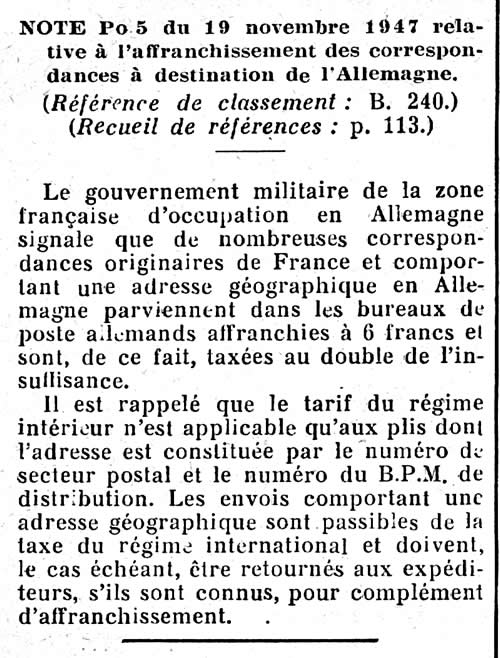 NOTE Po 5 du 19 novembre 1947 relative à l'affranchissement des correspondances à destination de l'Allemagne.
(Référence de classement : B. 240.)
(Recueil de références : p. 113.)

Le gouvernement militaire de la zone française d'occupation en Allemagne signale que de nombreuses correspondances originaires de France et comportant une adresse géographique en Allemagne parviennent dans les bureaux de poste allemands affranchies à 6 francs et sont, de ce fait, taxées au double de l'insuffisance.

Il est rappelé que le tarif du régime intérieur n'est applicable qu'aux plis dont l'adresse est constituée par le numéro de secteur postal et le numéro du B.P.M. de distribution. Les envois comportant une adresse géographique sont passibles de la taxe du régime international et doivent, le cas échéant, être retournés aux expéditeurs, s'ils sont connus, pour complément d'affranchissement.